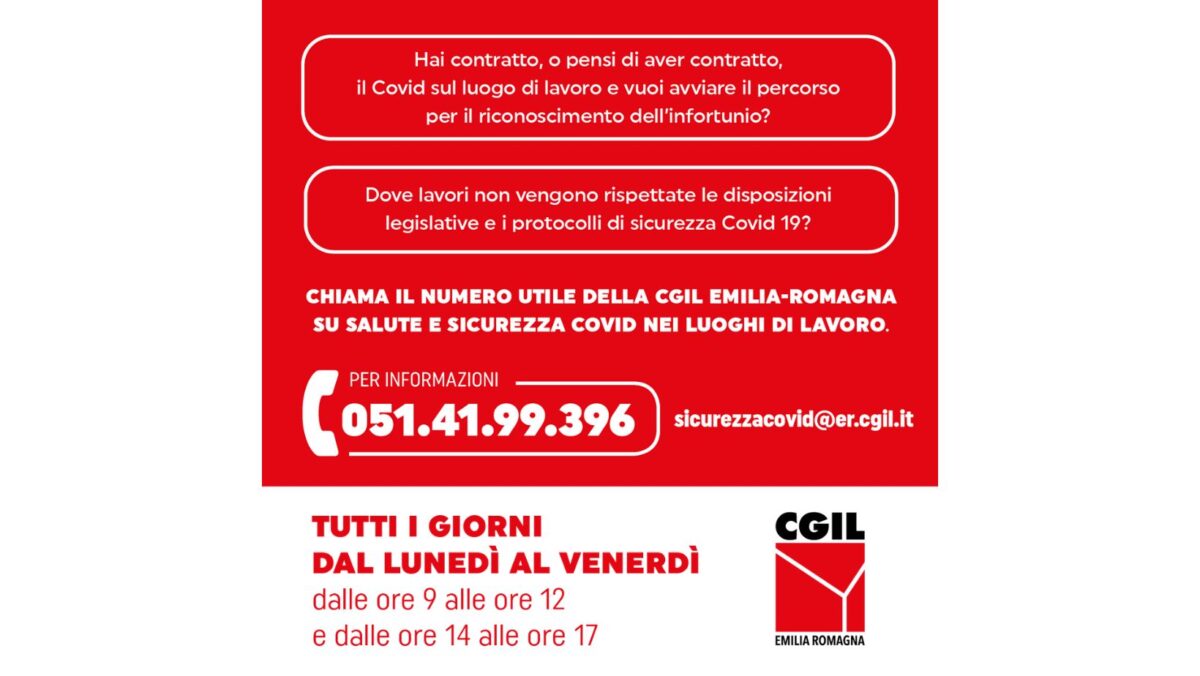 Hai contratto, o pensi di aver contratto, il Covid sul luogo di lavoro e vuoi avviare il percorso per il riconoscimento dell'infortunio?

Dove lavori non vengono rispettate le disposizioni legislative e i protocolli di sicurezza Covid 19?

CHIAMA IL NUMERO UTILE DELLA CGIL EMILIA-ROMAGNA SU SALUTE E SICUREZZA COVID NEI LUOGHI DI LAVORO.

PER INFORMAZIONI
051.41.99.396

sicurezzacovid@er.cgil.it

TUTTI I GIORNI
DAL LUNEDÌ AL VENERDÌ
dalle ore 9 alle ore 12
e dalle ore 14 alle ore 17

CGIL
EMILIA ROMAGNA